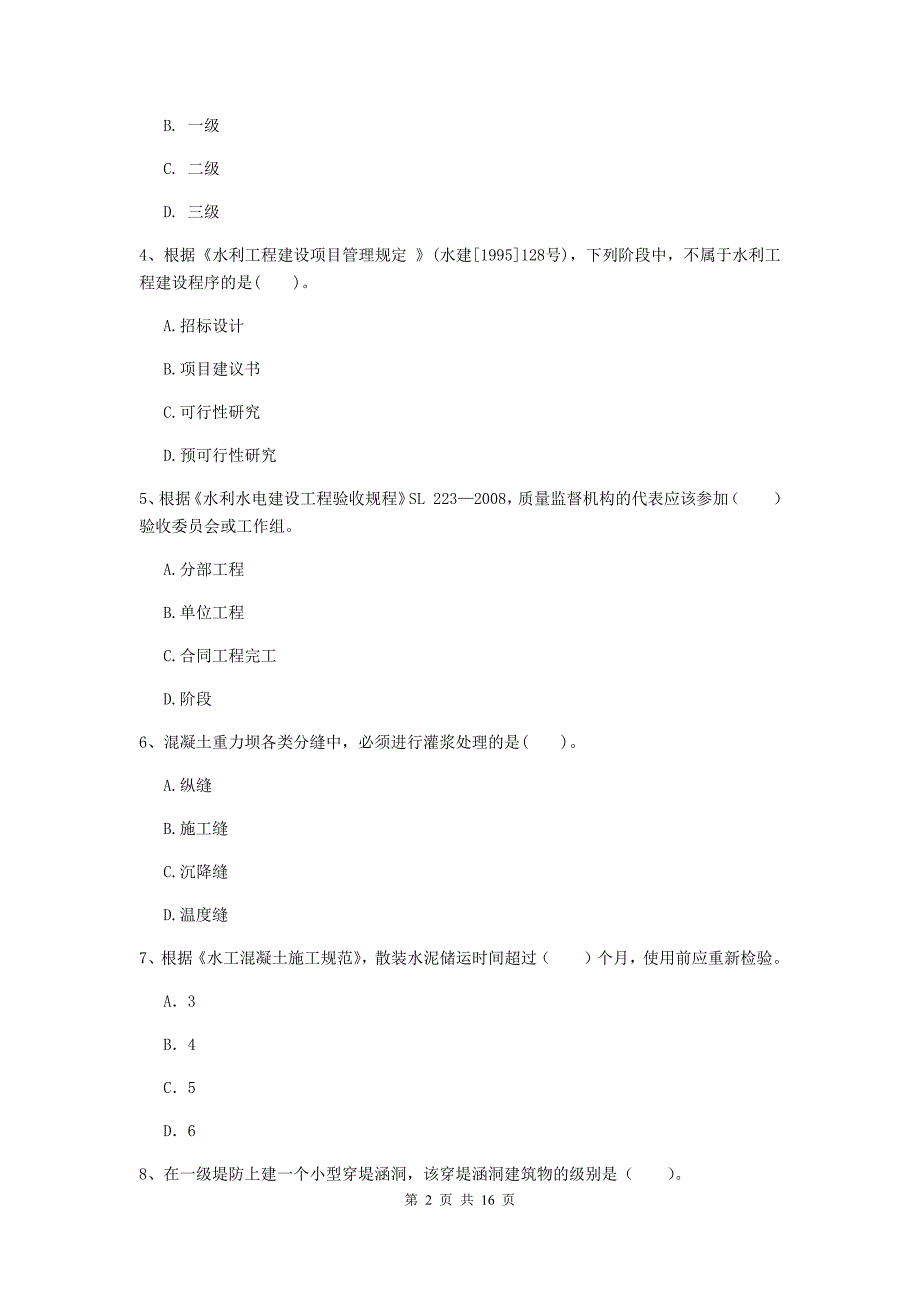 B. 一级

C. 二级

D. 三级

4、根据《水利工程建设项目管理规定 》(水建[1995]128号)，下列阶段中，不属于水利工程建设程序的是(　　)。

A.招标设计

B.项目建议书

C.可行性研究

D.预可行性研究

5、根据《水利水电建设工程验收规程》SL 223—2008，质量监督机构的代表应该参加（　　）验收委员会或工作组。

A.分部工程

B.单位工程

C.合同工程完工

D.阶段

6、混凝土重力坝各类分缝中，必须进行灌浆处理的是(　　)。

A.纵缝

B.施工缝

C.沉降缝

D.温度缝

7、根据《水工混凝土施工规范》，散装水泥储运时间超过（　　）个月，使用前应重新检验。

A. 3

B. 4

C. 5

D. 6

8、在一级堤防上建一个小型穿堤涵洞，该穿堤涵洞建筑物的级别是（　　）。

第 2 页 共 16 页